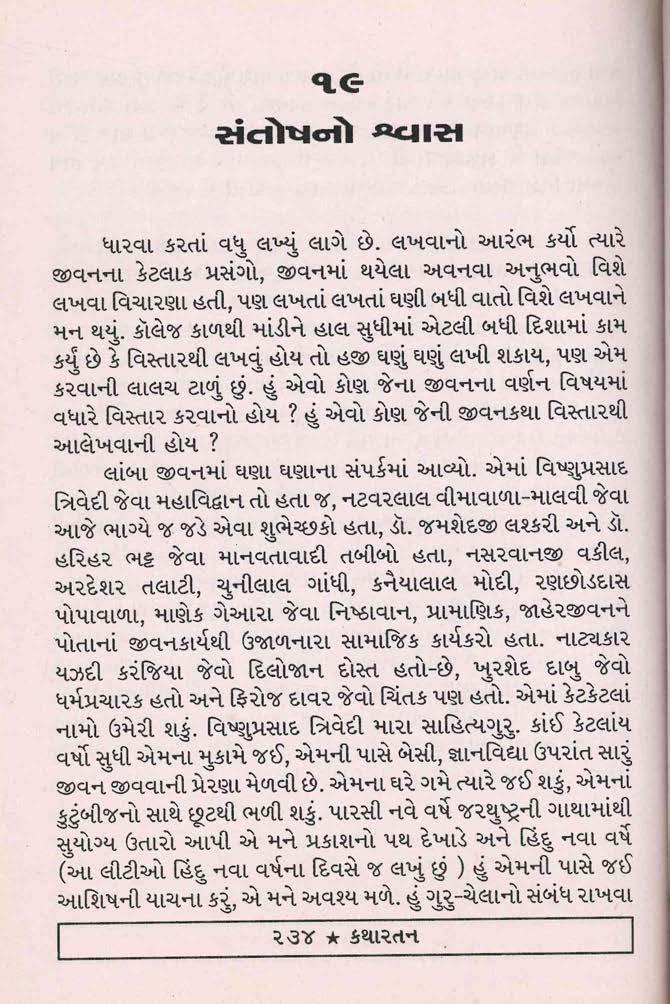 ૧૯
સંતોષનો શ્વાસ

ધારવા કરતાં વધુ લખ્યું લાગે છે. લખવાનો આરંભ કર્યો ત્યારે જીવનના કેટલાક પ્રસંગો, જીવનમાં થયેલા અવનવા અનુભવો વિશે લખવા વિચારણા હતી, પણ લખતાં લખતાં ઘણી બધી વાતો વિશે લખવાને મન થયું. કૉલેજ કાળથી માંડીને હાલ સુધીમાં એટલી બધી દિશામાં કામ કર્યું છે કે વિસ્તારથી લખવું હોય તો હજી ઘણું ઘણું લખી શકાય, પણ એમ કરવાની લાલચ ટાળું છું. હું એવો કોણ જેના જીવનના વર્ણન વિષયમાં વધારે વિસ્તાર કરવાનો હોય ? હું એવો કોણ જેની જીવનકથા વિસ્તારથી આલેખવાની હોય ?

લાંબા જીવનમાં ઘણા ઘણાના સંપર્કમાં આવ્યો. એમાં વિષ્ણુપ્રસાદ ત્રિવેદી જેવા મહાવિદ્વાન તો હતા જ, નટવરલાલ વીમાવાળા-માલવી જેવા આજે ભાગ્યે જ જડે એવા શુભેચ્છકો હતા, ડૉ. જમશેદજી લશ્કરી અને ડૉ. હરિહર ભટ્ટ જેવા માનવતાવાદી તબીબો હતા, નસરવાનજી વકીલ, અરદેશર તલાટી, ચુનીલાલ ગાંધી, કનૈયાલાલ મોદી, રણછોડદાસ પોપાવાળા, માણેક ગેઆરા જેવા નિષ્ઠાવાન, પ્રામાણિક, જાહેરજીવનને પોતાનાં જીવનકાર્યથી ઉજાળનારા સામાજિક કાર્યકરો હતા. નાટ્યકાર યઝદી કરંજિયા જેવો દિલોજાન દોસ્ત હતો-છે, ખુરશેદ દાબુ જેવો ધર્મપ્રચારક હતો અને ફિરોજ દાવર જેવો ચિંતક પણ હતો. એમાં કેટકેટલાં નામો ઉમેરી શકું. વિષ્ણુપ્રસાદ ત્રિવેદી મારા સાહિત્યગુરુ. કાંઈ કેટલાંય વર્ષો સુધી એમના મુકામે જઈ, એમની પાસે બેસી, જ્ઞાનવિદ્યા ઉપરાંત સારું જીવન જીવવાની પ્રેરણા મેળવી છે. એમના ઘરે ગમે ત્યારે જઈ શકું, એમનાં કુટુંબીજનો સાથે છૂટથી ભળી શકું. પારસી નવે વર્ષે જરથુષ્ટ્રની ગાથામાંથી સુયોગ્ય ઉતારો આપી એ મને પ્રકાશનો પથ દેખાડે અને હિંદુ નવા વર્ષે (આ લીટીઓ હિંદુ નવા વર્ષના દિવસે જ લખું છું ) હું એમની પાસે જઈ આશિષની યાચના કરું, એ મને અવશ્ય મળે. હું ગુરુ-ચેલાનો સંબંધ રાખવા

૨૩૪ ★ કથારતન